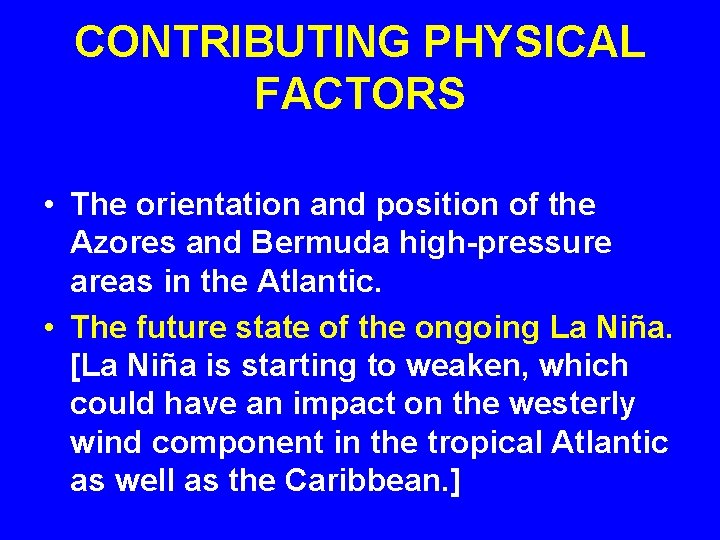 CONTRIBUTING PHYSICAL FACTORS

• The orientation and position of the Azores and Bermuda high-pressure areas in the Atlantic.

• The future state of the ongoing La Niña. [La Niña is starting to weaken, which could have an impact on the westerly wind component in the tropical Atlantic as well as the Caribbean.]